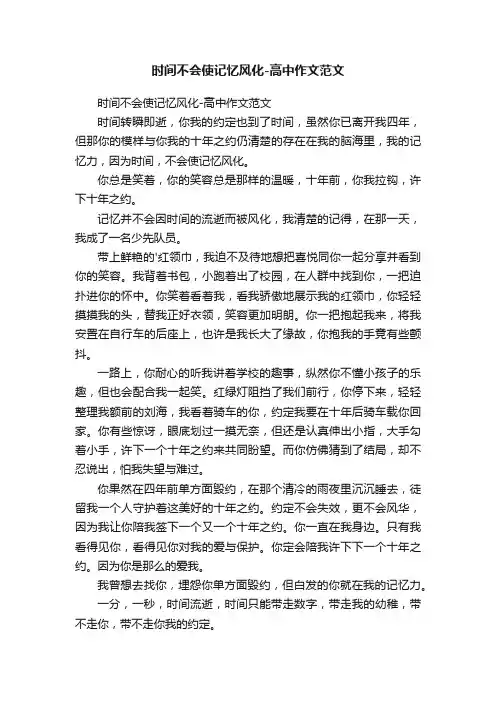 时间不会使记忆风化-高中作文范文

时间不会使记忆风化-高中作文范文

时间转瞬即逝，你我的约定也到了时间，虽然你已离开我四年，但那你的模样与你我的十年之约仍清楚的存在在我的脑海里，我的记忆力，因为时间，不会使记忆风化。

你总是笑着，你的笑容总是那样的温暖，十年前，你我拉钩，许下十年之约。

记忆并不会因时间的流逝而被风化，我清楚的记得，在那一天，我成了一名少先队员。

带上鲜艳的'红领巾，我迫不及待地想把喜悦同你一起分享并看到你的笑容。我背着书包，小跑着出了校园，在人群中找到你，一把迫扑进你的怀中。你笑着看着我，看我骄傲地展示我的红领巾，你轻轻摸摸我的头，替我正好衣领，笑容更加明朗。你一把抱起我来，将我安置在自行车的后座上，也许是我长大了缘故，你抱我的手竟有些颤抖。

一路上，你耐心的听我讲着学校的趣事，纵然你不懂小孩子的乐趣，但也会配合我一起笑。红绿灯阻挡了我们前行，你停下来，轻轻整理我额前的刘海，我看着骑车的你，约定我要在十年后骑车载你回家。你有些惊讶，眼底划过一摸无奈，但还是认真伸出小指，大手勾着小手，许下一个十年之约来共同盼望。而你仿佛猜到了结局，却不忍说出，怕我失望与难过。

你果然在四年前单方面毁约，在那个清冷的雨夜里沉沉睡去，徒留我一个人守护着这美好的十年之约。约定不会失效，更不会风华，因为我让你陪我签下一个又一个十年之约。你一直在我身边。只有我看得见你，看得见你对我的爱与保护。你定会陪我许下下一个十年之约。因为你是那么的爱我。

我曾想去找你，埋怨你单方面毁约，但白发的你就在我的记忆力。

一分，一秒，时间流逝，时间只能带走数字，带走我的幼稚，带不走你，带不走你我的约定。